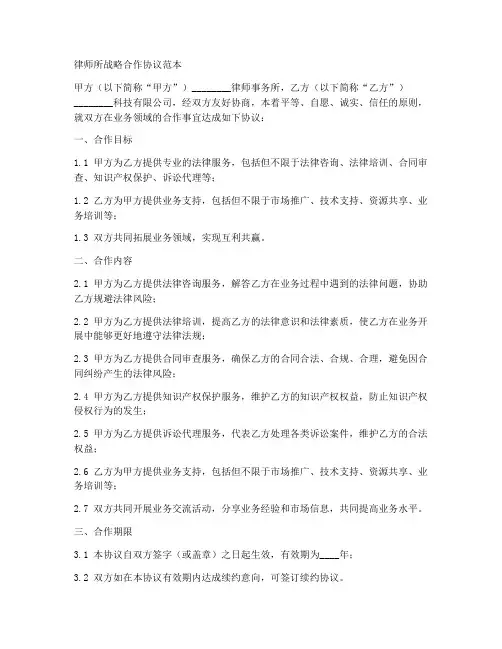 律师所战略合作协议范本

甲方（以下简称“甲方”）________律师事务所，乙方（以下简称“乙方”）________科技有限公司，经双方友好协商，本着平等、自愿、诚实、信任的原则，就双方在业务领域的合作事宜达成如下协议：

一、合作目标

1.1 甲方为乙方提供专业的法律服务，包括但不限于法律咨询、法律培训、合同审查、知识产权保护、诉讼代理等；

1.2 乙方为甲方提供业务支持，包括但不限于市场推广、技术支持、资源共享、业务培训等；

1.3 双方共同拓展业务领域，实现互利共赢。

二、合作内容

2.1 甲方为乙方提供法律咨询服务，解答乙方在业务过程中遇到的法律问题，协助乙方规避法律风险；

2.2 甲方为乙方提供法律培训，提高乙方的法律意识和法律素质，使乙方在业务开展中能够更好地遵守法律法规；

2.3 甲方为乙方提供合同审查服务，确保乙方的合同合法、合规、合理，避免因合同纠纷产生的法律风险；

2.4 甲方为乙方提供知识产权保护服务，维护乙方的知识产权权益，防止知识产权侵权行为的发生；

2.5 甲方为乙方提供诉讼代理服务，代表乙方处理各类诉讼案件，维护乙方的合法权益；

2.6 乙方为甲方提供业务支持，包括但不限于市场推广、技术支持、资源共享、业务培训等；

2.7 双方共同开展业务交流活动，分享业务经验和市场信息，共同提高业务水平。

三、合作期限

3.1 本协议自双方签字（或盖章）之日起生效，有效期为____年；

3.2 双方如在本协议有效期内达成续约意向，可签订续约协议。